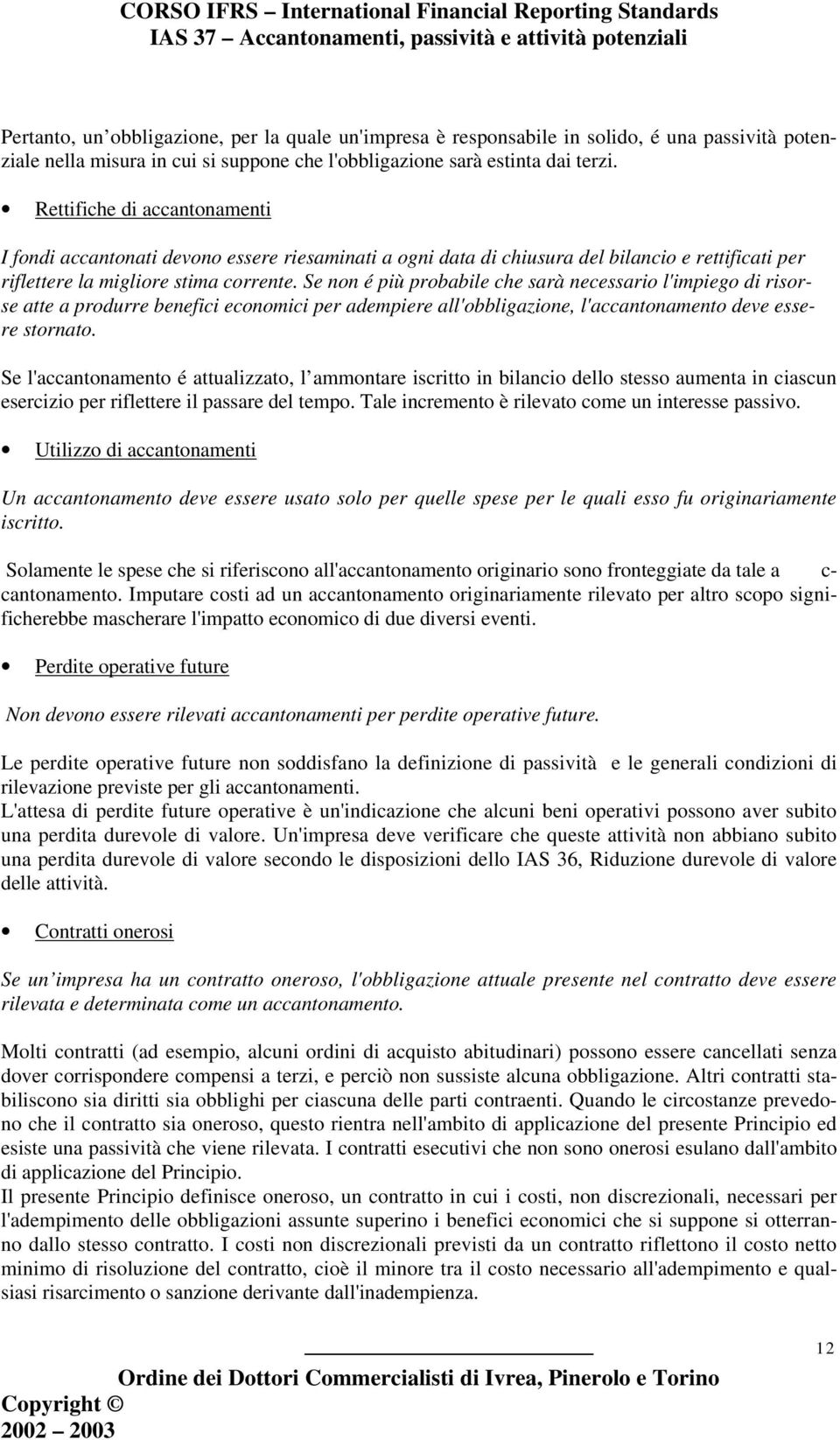 CORSO IFRS – International Financial Reporting Standards
IAS 37 – Accantonamenti, passività e attività potenziali

Pertanto, un obbligazione, per la quale un'impresa è responsabile in solido, é una passività potenziale nella misura in cui si suppone che l'obbligazione sarà estinta dai terzi.

• Rettifiche di accantonamenti

I fondi accantonati devono essere riesaminati a ogni data di chiusura del bilancio e rettificati per riflettere la migliore stima corrente. Se non é più probabile che sarà necessario l'impiego di risorse atte a produrre benefici economici per adempiere all'obbligazione, l'accantonamento deve essere stornato.

Se l'accantonamento é attualizzato, l ammontare iscritto in bilancio dello stesso aumenta in ciascun esercizio per riflettere il passare del tempo. Tale incremento è rilevato come un interesse passivo.

• Utilizzo di accantonamenti

Un accantonamento deve essere usato solo per quelle spese per le quali esso fu originariamente iscritto.

Solamente le spese che si riferiscono all'accantonamento originario sono fronteggiate da tale a c-cantonamento. Imputare costi ad un accantonamento originariamente rilevato per altro scopo significherebbe mascherare l'impatto economico di due diversi eventi.

• Perdite operative future

Non devono essere rilevati accantonamenti per perdite operative future.

Le perdite operative future non soddisfano la definizione di passività e le generali condizioni di rilevazione previste per gli accantonamenti.
L'attesa di perdite future operative è un'indicazione che alcuni beni operativi possono aver subito una perdita durevole di valore. Un'impresa deve verificare che queste attività non abbiano subito una perdita durevole di valore secondo le disposizioni dello IAS 36, Riduzione durevole di valore delle attività.

• Contratti onerosi

Se un impresa ha un contratto oneroso, l'obbligazione attuale presente nel contratto deve essere rilevata e determinata come un accantonamento.

Molti contratti (ad esempio, alcuni ordini di acquisto abitudinari) possono essere cancellati senza dover corrispondere compensi a terzi, e perciò non sussiste alcuna obbligazione. Altri contratti stabiliscono sia diritti sia obblighi per ciascuna delle parti contraenti. Quando le circostanze prevedono che il contratto sia oneroso, questo rientra nell'ambito di applicazione del presente Principio ed esiste una passività che viene rilevata. I contratti esecutivi che non sono onerosi esulano dall'ambito di applicazione del Principio.
Il presente Principio definisce oneroso, un contratto in cui i costi, non discrezionali, necessari per l'adempimento delle obbligazioni assunte superino i benefici economici che si suppone si otterranno dallo stesso contratto. I costi non discrezionali previsti da un contratto riflettono il costo netto minimo di risoluzione del contratto, cioè il minore tra il costo necessario all'adempimento e qualsiasi risarcimento o sanzione derivante dall'inadempienza.

12

Ordine dei Dottori Commercialisti di Ivrea, Pinerolo e Torino
Copyright ©
2002 – 2003